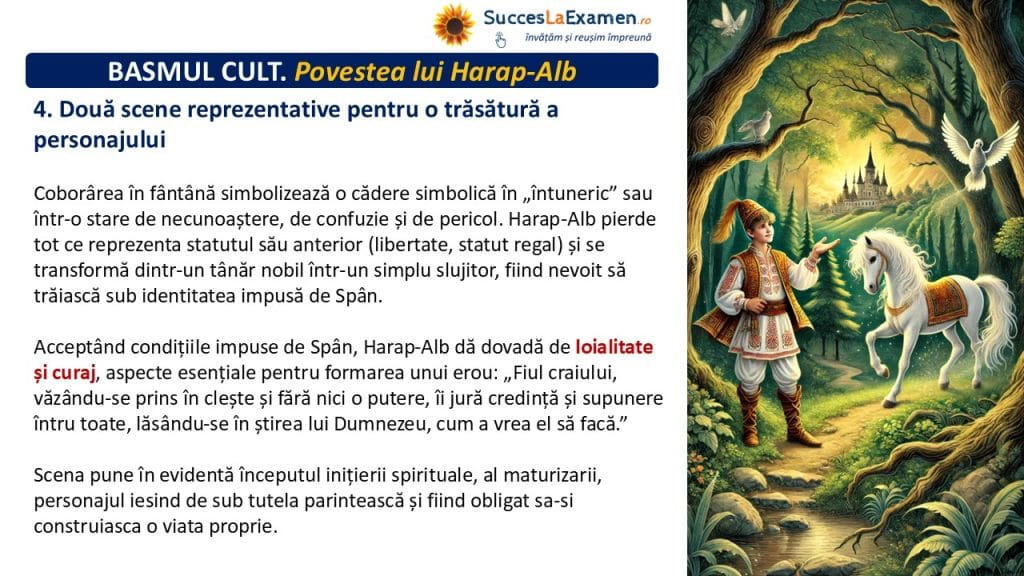 SuccesLaExamen.ro
învățăm și reușim împreună

BASMUL CULT. Povestea lui Harap-Alb

4. Două scene reprezentative pentru o trăsătură a personajului

Coborârea în fântână simbolizează o cădere simbolică în „întuneric” sau într-o stare de necunoaștere, de confuzie și de pericol. Harap-Alb pierde tot ce reprezenta statutul său anterior (libertate, statut regal) și se transformă dintr-un tânăr nobil într-un simplu slujitor, fiind nevoit să trăiască sub identitatea impusă de Spân.

Acceptând condițiile impuse de Spân, Harap-Alb dă dovadă de loialitate și curaj, aspecte esențiale pentru formarea unui erou: „Fiul craiului, văzându-se prins în clește și fără nici o putere, îi jură credință și supunere întru toate, lăsându-se în știrea lui Dumnezeu, cum a vrea el să facă.”

Scena pune în evidentă începutul inițierii spirituale, al maturizarii, personajul iesind de sub tutela parintească și fiind obligat sa-si construiasca o viata proprie.